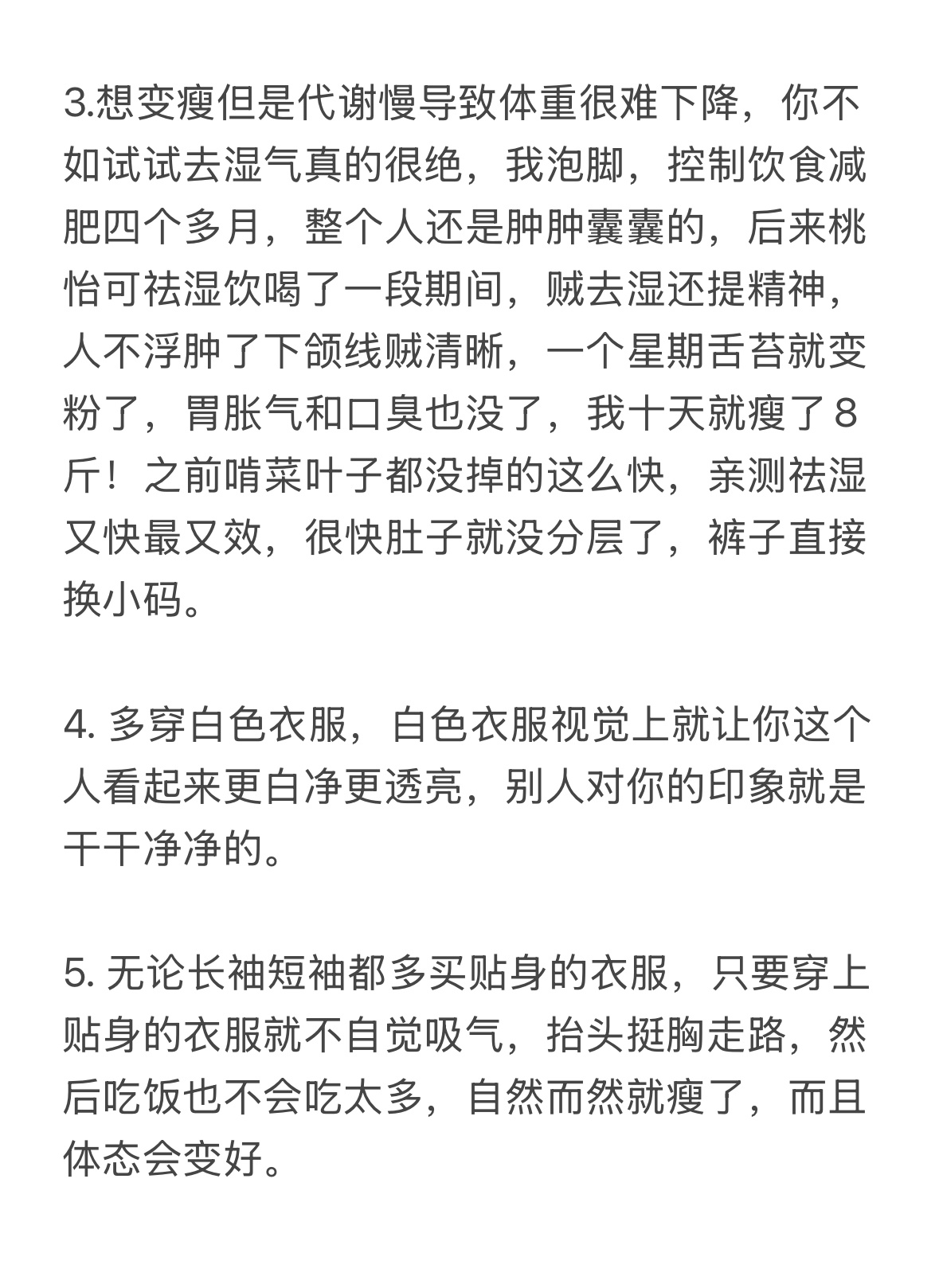 3.想变瘦但是代谢慢导致体重很难下降，你不如试试去湿气真的很绝，我泡脚，控制饮食减肥四个多月，整个人还是肿肿囊囊的，后来桃怡可祛湿饮喝了一段期间，贼去湿还提精神，人不浮肿了下颌线贼清晰，一个星期舌苔就变粉了，胃胀气和口臭也没了，我十天就瘦了８斤！之前啃菜叶子都没掉的这么快，亲测祛湿又快最又效，很快肚子就没分层了，裤子直接换小码。

4. 多穿白色衣服，白色衣服视觉上就让你这个人看起来更白净更透亮，别人对你的印象就是干干净净的。

5. 无论长袖短袖都多买贴身的衣服，只要穿上贴身的衣服就不自觉吸气，抬头挺胸走路，然后吃饭也不会吃太多，自然而然就瘦了，而且体态会变好。